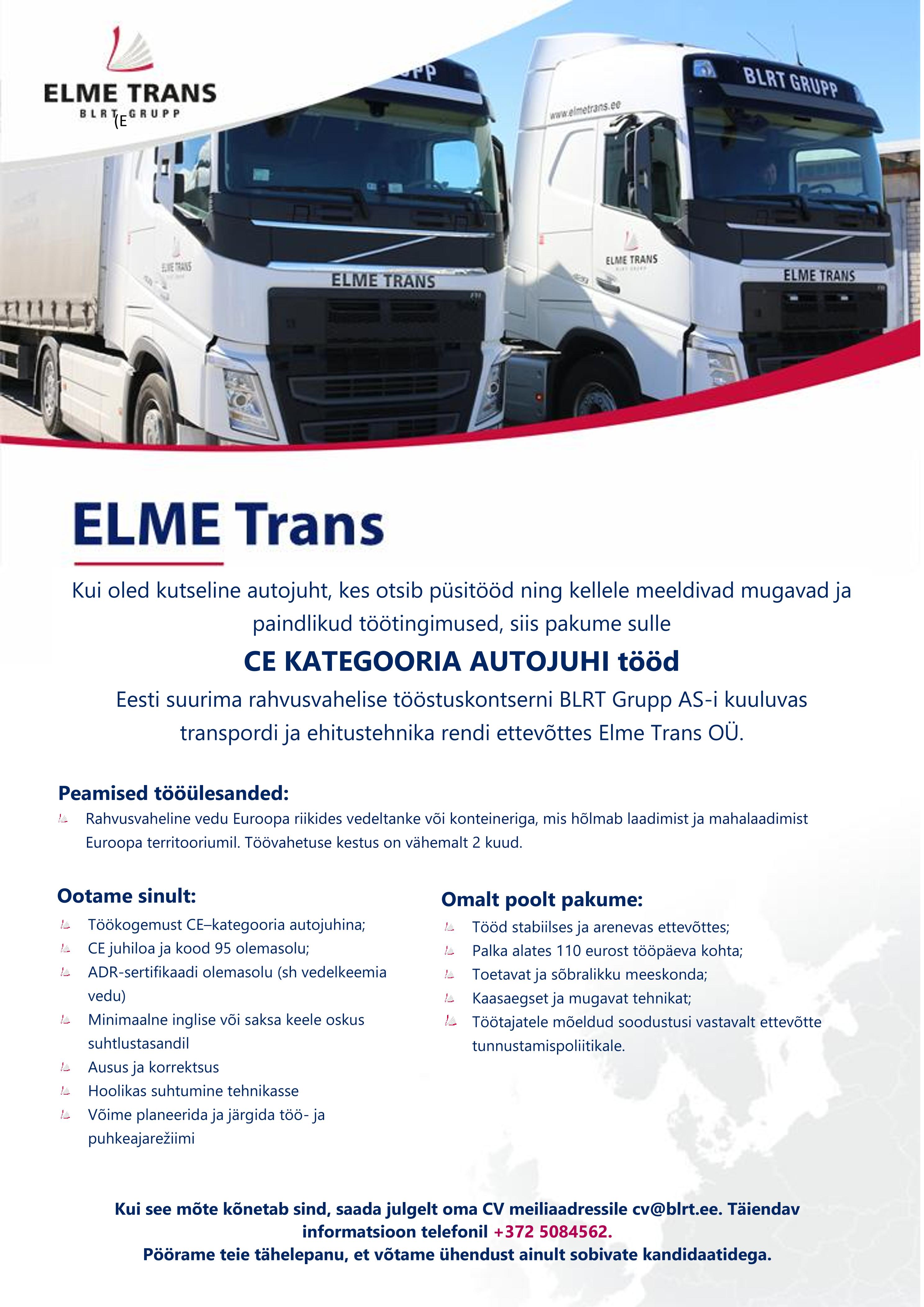 ELME TRANS
BLRT GRUPP
(E

BLRT GRUPP
www.elmetrans.ee
ELME TRANS
ELME TRANS
ELME TRANS
ELME TRANS

ELME Trans

Kui oled kutseline autojuht, kes otsib püsitööd ning kellele meeldivad mugavad ja paindlikud töötingimused, siis pakume sulle

CE KATEGOORIA AUTOJUHI tööd

Eesti suurima rahvusvahelise tööstuskontserni BLRT Grupp AS-i kuuluvas transpordi ja ehitustehnika rendi ettevõttes Elme Trans OÜ.

Peamised tööülesanded:
Rahvusvaheline vedu Euroopa riikides vedeltanke või konteineriga, mis hõlmab laadimist ja mahalaadimist Euroopa territooriumil. Töövahetuse kestus on vähemalt 2 kuud.

Ootame sinult:
Töökogemust CE–kategooria autojuhina;
CE juhiloa ja kood 95 olemasolu;
ADR-sertifikaadi olemasolu (sh vedelkeemia vedu)
Minimaalne inglise või saksa keele oskus suhtlustasandil
Ausus ja korrektsus
Hoolikas suhtumine tehnikasse
Võime planeerida ja järgida töö- ja puhkeajarežiimi

Omalt poolt pakume:
Tööd stabiilses ja arenevas ettevõttes;
Palka alates 110 eurost tööpäeva kohta;
Toetavat ja sõbralikku meeskonda;
Kaasaegset ja mugavat tehnikat;
Töötajatele mõeldud soodustusi vastavalt ettevõtte tunnustamispoliitikale.

Kui see mõte kõnetab sind, saada julgelt oma CV meiliaadressile cv@blrt.ee. Täiendav informatsioon telefonil +372 5084562.
Pöörame teie tähelepanu, et võtame ühendust ainult sobivate kandidaatidega.